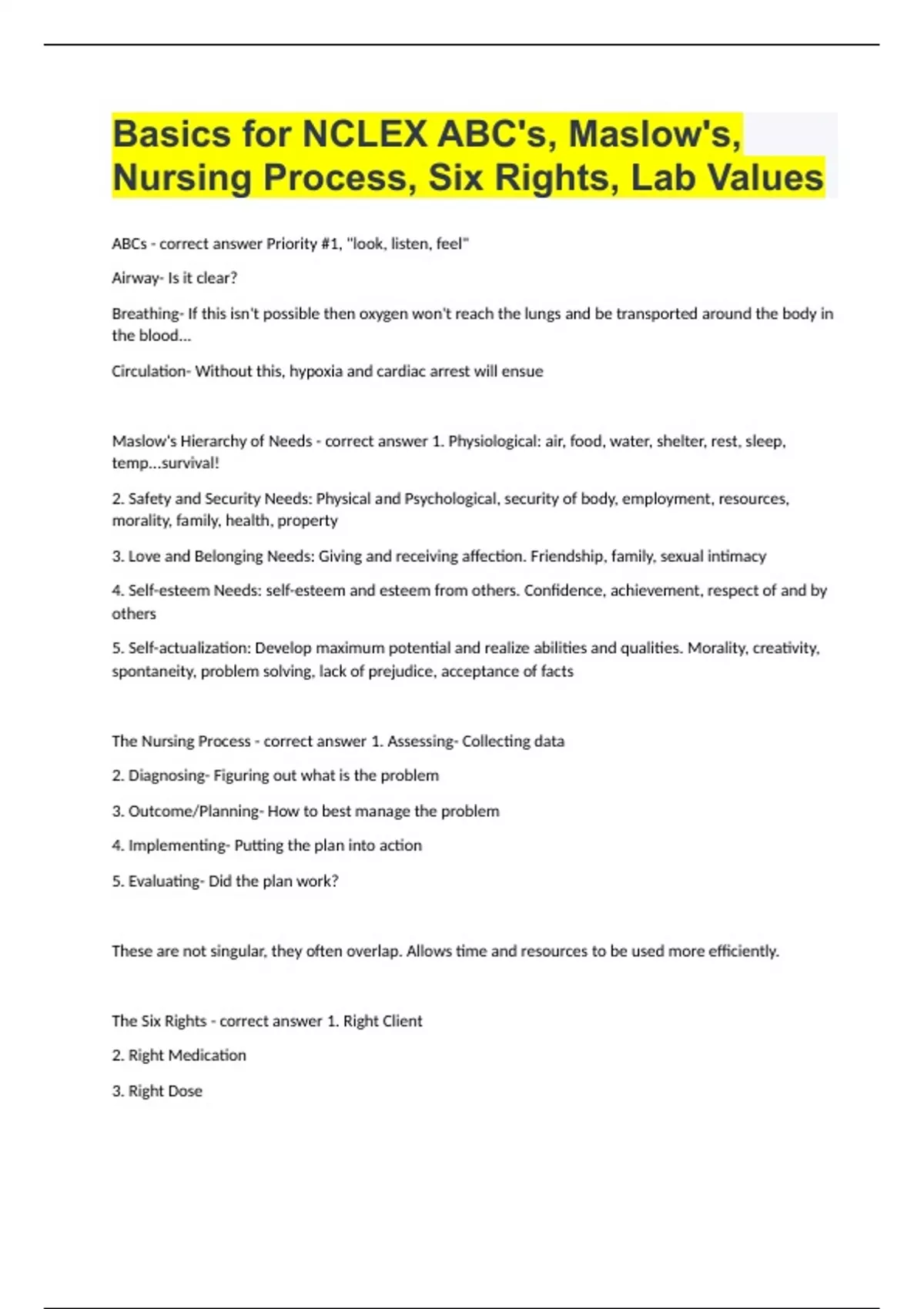 Basics for NCLEX ABC's, Maslow's, Nursing Process, Six Rights, Lab Values

ABCs - correct answer Priority #1, "look, listen, feel"

Airway- Is it clear?

Breathing- If this isn't possible then oxygen won't reach the lungs and be transported around the body in the blood...

Circulation- Without this, hypoxia and cardiac arrest will ensue

Maslow's Hierarchy of Needs - correct answer 1. Physiological: air, food, water, shelter, rest, sleep, temp...survival!

2. Safety and Security Needs: Physical and Psychological, security of body, employment, resources, morality, family, health, property

3. Love and Belonging Needs: Giving and receiving affection. Friendship, family, sexual intimacy

4. Self-esteem Needs: self-esteem and esteem from others. Confidence, achievement, respect of and by others

5. Self-actualization: Develop maximum potential and realize abilities and qualities. Morality, creativity, spontaneity, problem solving, lack of prejudice, acceptance of facts

The Nursing Process - correct answer 1. Assessing- Collecting data

2. Diagnosing- Figuring out what is the problem

3. Outcome/Planning- How to best manage the problem

4. Implementing- Putting the plan into action

5. Evaluating- Did the plan work?

These are not singular, they often overlap. Allows time and resources to be used more efficiently.

The Six Rights - correct answer 1. Right Client

2. Right Medication

3. Right Dose